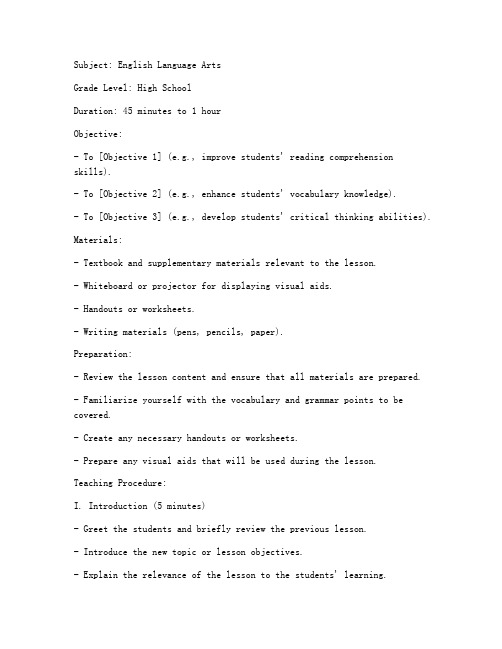 Subject: English Language Arts

Grade Level: High School

Duration: 45 minutes to 1 hour

Objective:

- To [Objective 1] (e.g., improve students' reading comprehension skills).

- To [Objective 2] (e.g., enhance students' vocabulary knowledge).

- To [Objective 3] (e.g., develop students' critical thinking abilities).

Materials:

- Textbook and supplementary materials relevant to the lesson.

- Whiteboard or projector for displaying visual aids.

- Handouts or worksheets.

- Writing materials (pens, pencils, paper).

Preparation:

- Review the lesson content and ensure that all materials are prepared.

- Familiarize yourself with the vocabulary and grammar points to be covered.

- Create any necessary handouts or worksheets.

- Prepare any visual aids that will be used during the lesson.

Teaching Procedure:

I. Introduction (5 minutes)

- Greet the students and briefly review the previous lesson.

- Introduce the new topic or lesson objectives.

- Explain the relevance of the lesson to the students' learning.